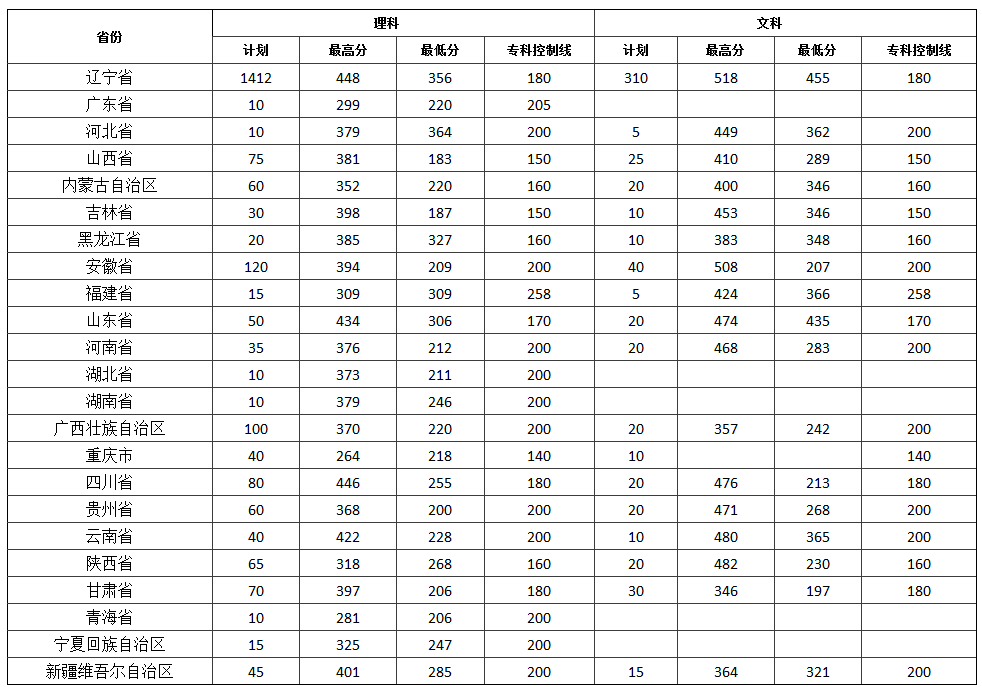 | 省份 | 理科 | | | | 文科 | | | |
|---|---|---|---|---|---|---|---|---|
| | 计划 | 最高分 | 最低分 | 专科控制线 | 计划 | 最高分 | 最低分 | 专科控制线 |
| 辽宁省 | 1412 | 448 | 356 | 180 | 310 | 518 | 455 | 180 |
| 广东省 | 10 | 299 | 220 | 205 | | | | |
| 河北省 | 10 | 379 | 364 | 200 | 5 | 449 | 362 | 200 |
| 山西省 | 75 | 381 | 183 | 150 | 25 | 410 | 289 | 150 |
| 内蒙古自治区 | 60 | 352 | 220 | 160 | 20 | 400 | 346 | 160 |
| 吉林省 | 30 | 398 | 187 | 150 | 10 | 453 | 346 | 150 |
| 黑龙江省 | 20 | 385 | 327 | 160 | 10 | 383 | 348 | 160 |
| 安徽省 | 120 | 394 | 209 | 200 | 40 | 508 | 207 | 200 |
| 福建省 | 15 | 309 | 309 | 258 | 5 | 424 | 366 | 258 |
| 山东省 | 50 | 434 | 306 | 170 | 20 | 474 | 435 | 170 |
| 河南省 | 35 | 376 | 212 | 200 | 20 | 468 | 283 | 200 |
| 湖北省 | 10 | 373 | 211 | 200 | | | | |
| 湖南省 | 10 | 379 | 246 | 200 | | | | |
| 广西壮族自治区 | 100 | 370 | 220 | 200 | 20 | 357 | 242 | 200 |
| 重庆市 | 40 | 264 | 218 | 140 | 10 | | | 140 |
| 四川省 | 80 | 446 | 255 | 180 | 20 | 476 | 213 | 180 |
| 贵州省 | 60 | 368 | 200 | 200 | 20 | 471 | 268 | 200 |
| 云南省 | 40 | 422 | 228 | 200 | 10 | 480 | 365 | 200 |
| 陕西省 | 65 | 318 | 268 | 160 | 20 | 482 | 230 | 160 |
| 甘肃省 | 70 | 397 | 206 | 180 | 30 | 346 | 197 | 180 |
| 青海省 | 10 | 281 | 206 | 200 | | | | |
| 宁夏回族自治区 | 15 | 325 | 247 | 200 | | | | |
| 新疆维吾尔自治区 | 45 | 401 | 285 | 200 | 15 | 364 | 321 | 200 |